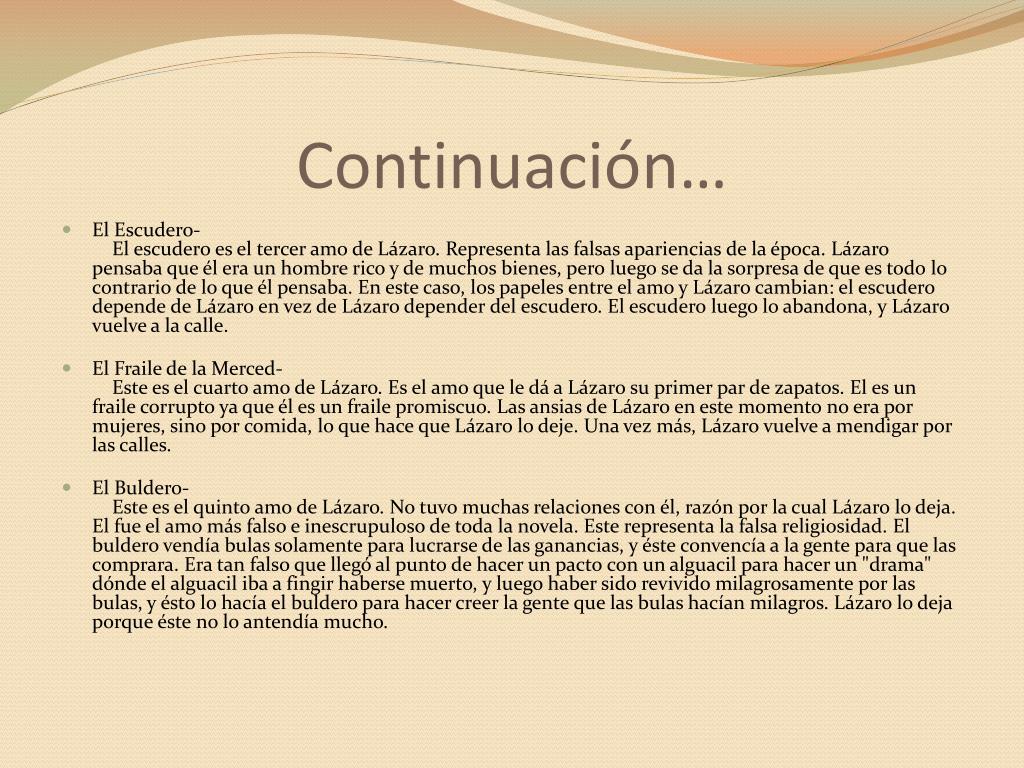 Continuación…

El Escudero-
El escudero es el tercer amo de Lázaro. Representa las falsas apariencias de la época. Lázaro pensaba que él era un hombre rico y de muchos bienes, pero luego se da la sorpresa de que es todo lo contrario de lo que él pensaba. En este caso, los papeles entre el amo y Lázaro cambian: el escudero depende de Lázaro en vez de Lázaro depender del escudero. El escudero luego lo abandona, y Lázaro vuelve a la calle.

El Fraile de la Merced-
Este es el cuarto amo de Lázaro. Es el amo que le dá a Lázaro su primer par de zapatos. El es un fraile corrupto ya que él es un fraile promiscuo. Las ansias de Lázaro en este momento no era por mujeres, sino por comida, lo que hace que Lázaro lo deje. Una vez más, Lázaro vuelve a mendigar por las calles.

El Buldero-
Este es el quinto amo de Lázaro. No tuvo muchas relaciones con él, razón por la cual Lázaro lo deja. El fue el amo más falso e inescrupuloso de toda la novela. Este representa la falsa religiosidad. El buldero vendía bulas solamente para lucrarse de las ganancias, y éste convencía a la gente para que las comprara. Era tan falso que llegó al punto de hacer un pacto con un alguacil para hacer un "drama" dónde el alguacil iba a fingir haberse muerto, y luego haber sido revivido milagrosamente por las bulas, y ésto lo hacía el buldero para hacer creer la gente que las bulas hacían milagros. Lázaro lo deja porque éste no lo antendía mucho.